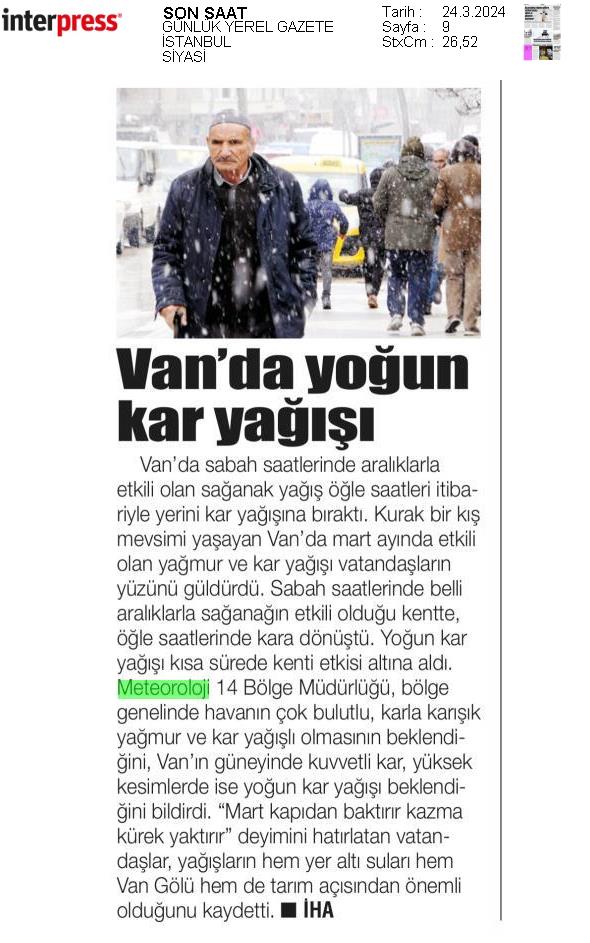 interpress

SON SAAT
GÜNLÜK YEREL GAZETE
İSTANBUL
SİYASİ

Tarih : 24.3.2024
Sayfa : 9
StxCm : 26,52

Van'da yoğun kar yağışı

Van'da sabah saatlerinde aralıklarla etkili olan sağanak yağış öğle saatleri itibariyle yerini kar yağışına bıraktı. Kurak bir kış mevsimi yaşayan Van'da mart ayında etkili olan yağmur ve kar yağışı vatandaşların yüzünü güldürdü. Sabah saatlerinde belli aralıklarla sağanağın etkili olduğu kentte, öğle saatlerinde kara dönüştü. Yoğun kar yağışı kısa sürede kenti etkisi altına aldı. Meteoroloji 14 Bölge Müdürlüğü, bölge genelinde havanın çok bulutlu, karla karışık yağmur ve kar yağışlı olmasının beklendiğini, Van'ın güneyinde kuvvetli kar, yüksek kesimlerde ise yoğun kar yağışı beklendiğini bildirdi. "Mart kapıdan baktırır kazma kürek yaktırır" deyimini hatırlatan vatandaşlar, yağışların hem yer altı suları hem Van Gölü hem de tarım açısından önemli olduğunu kaydetti. ■ İHA